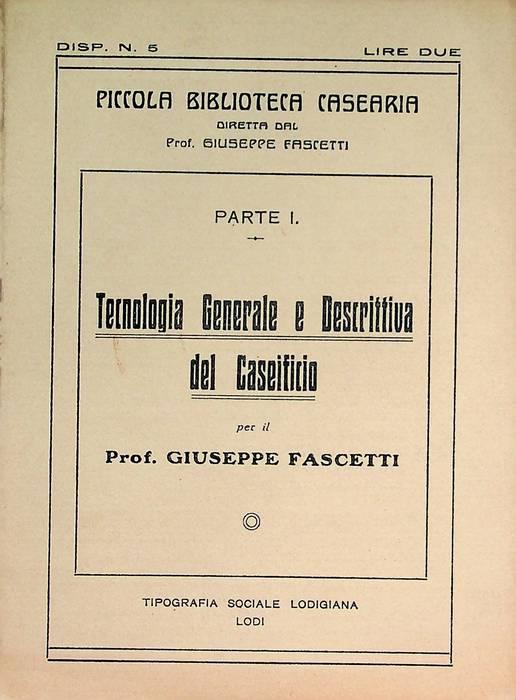 DISP. N. 5

LIRE DUE

PICCOLA BIBLIOTECA CASEARIA
DIRETTA DAL
Prof. GIUSEPPE FASCETTI

PARTE I.

Tecnologia Generale e Descrittiva del Caseificio

per il

Prof. GIUSEPPE FASCETTI

TIPOGRAFIA SOCIALE LODIGIANA
LODI